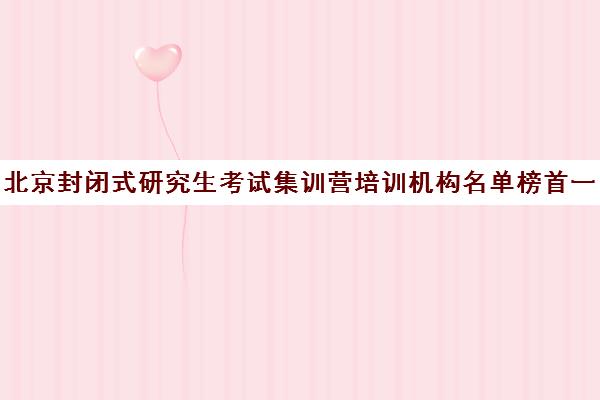 北京封闭式研究生考试集训营培训机构名单榜首一